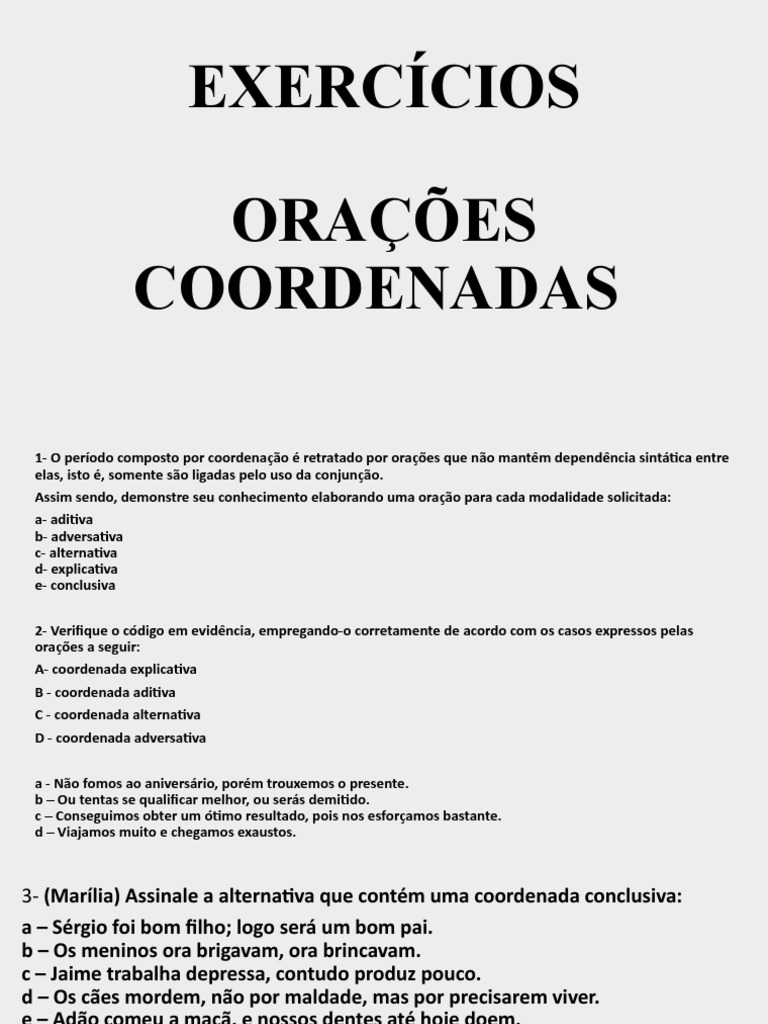 EXERCÍCIOS

ORAÇÕES COORDENADAS

1- O período composto por coordenação é retratado por orações que não mantêm dependência sintática entre elas, isto é, somente são ligadas pelo uso da conjunção.

Assim sendo, demonstre seu conhecimento elaborando uma oração para cada modalidade solicitada:

a- aditiva
b- adversativa
c- alternativa
d- explicativa
e- conclusiva

2- Verifique o código em evidência, empregando-o corretamente de acordo com os casos expressos pelas orações a seguir:

A- coordenada explicativa

B - coordenada aditiva

C - coordenada alternativa

D - coordenada adversativa

a - Não fomos ao aniversário, porém trouxemos o presente.
b – Ou tentas se qualificar melhor, ou serás demitido.
c – Conseguimos obter um ótimo resultado, pois nos esforçamos bastante.
d – Viajamos muito e chegamos exaustos.

3- (Marília) Assinale a alternativa que contém uma coordenada conclusiva:

a – Sérgio foi bom filho; logo será um bom pai.
b – Os meninos ora brigavam, ora brincavam.
c – Jaime trabalha depressa, contudo produz pouco.
d – Os cães mordem, não por maldade, mas por precisarem viver.
e – Adão comeu a maçã, e nossos dentes até hoje doem.